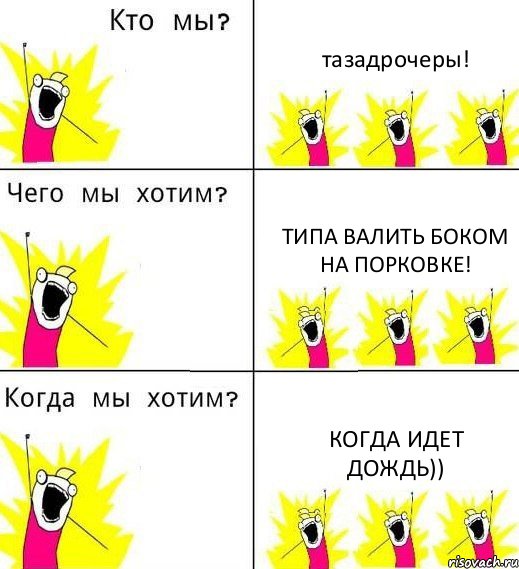 Кто мы?

тазадрочеры!

Чего мы хотим?

ТИПА ВАЛИТЬ БОКОМ НА ПОРКОВКЕ!

Когда мы хотим?

КОГДА ИДЕТ ДОЖДЬ))

risovach.ru